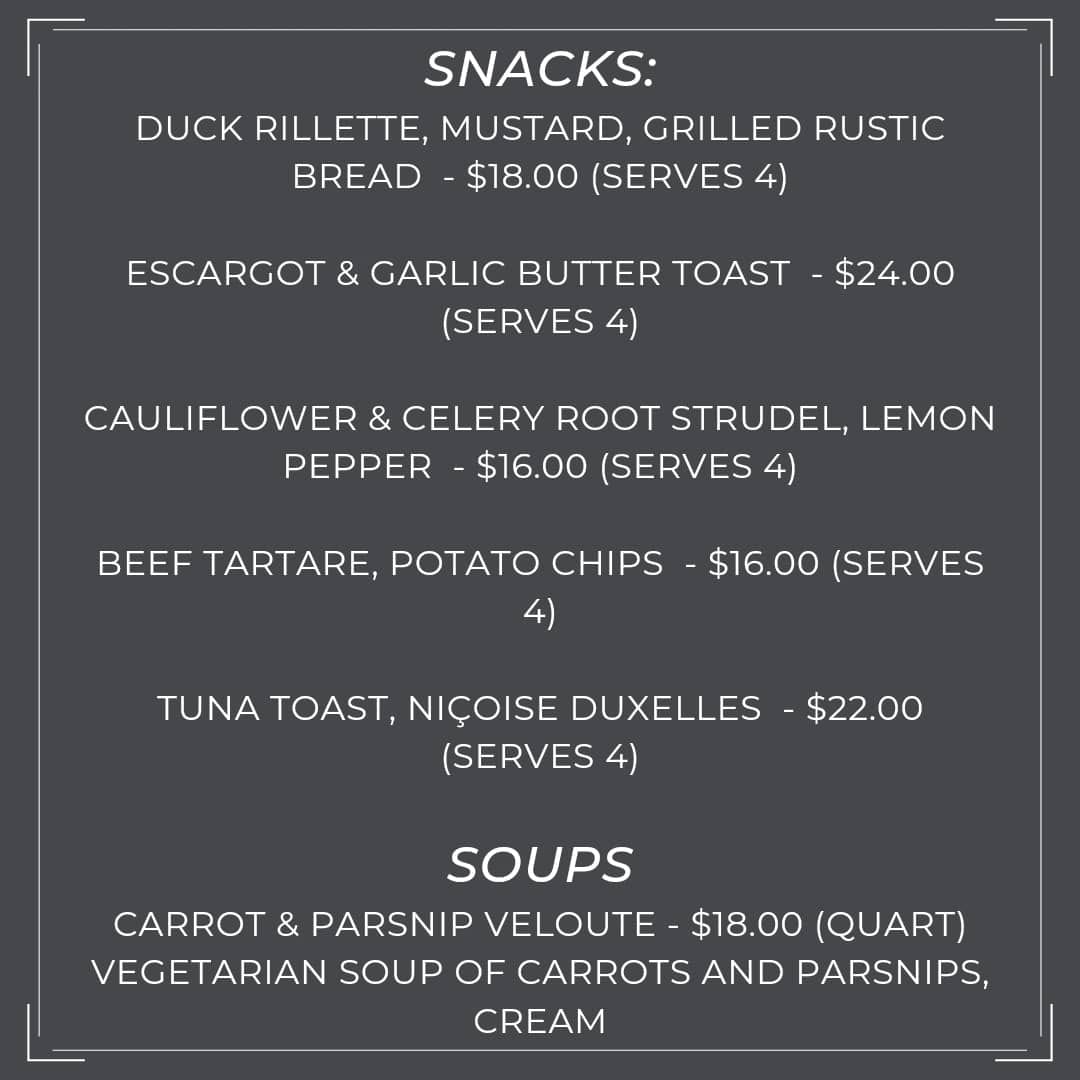 SNACKS:
DUCK RILLETTE, MUSTARD, GRILLED RUSTIC BREAD - \$18.00 (SERVES 4)

ESCARGOT & GARLIC BUTTER TOAST - \$24.00 (SERVES 4)

CAULIFLOWER & CELERY ROOT STRUDEL, LEMON PEPPER - \$16.00 (SERVES 4)

BEEF TARTARE, POTATO CHIPS - \$16.00 (SERVES 4)

TUNA TOAST, NIÇOISE DUXELLES - \$22.00 (SERVES 4)

SOUPS
CARROT & PARSNIP VELOUTE - \$18.00 (QUART)
VEGETARIAN SOUP OF CARROTS AND PARSNIPS, CREAM